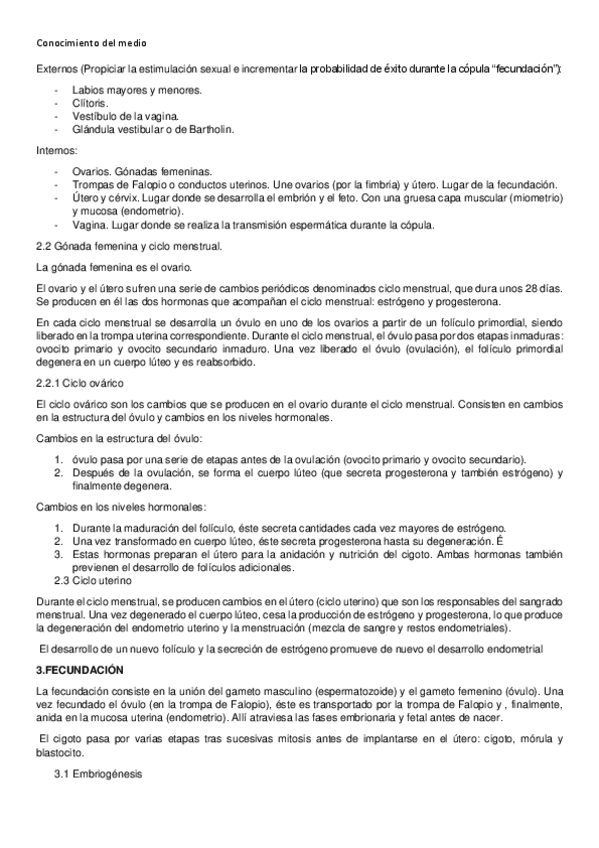 Conocimiento del medio

Externos (Propiciar la estimulación sexual e incrementar la probabilidad de éxito durante la cópula "fecundación"):

- Labios mayores y menores.
- Clítoris.
- Vestíbulo de la vagina.
- Glándula vestibular o de Bartholin.

Internos:

- Ovarios. Gónadas femeninas.
- Trompas de Falopio o conductos uterinos. Une ovarios (por la fimbria) y útero. Lugar de la fecundación.
- Útero y cérvix. Lugar donde se desarrolla el embrión y el feto. Con una gruesa capa muscular (miometrio) y mucosa (endometrio).
- Vagina. Lugar donde se realiza la transmisión espermática durante la cópula.

2.2 Gónada femenina y ciclo menstrual.

La gónada femenina es el ovario.

El ovario y el útero sufren una serie de cambios periódicos denominados ciclo menstrual, que dura unos 28 días. Se producen en él las dos hormonas que acompañan el ciclo menstrual: estrógeno y progesterona.

En cada ciclo menstrual se desarrolla un óvulo en uno de los ovarios a partir de un folículo primordial, siendo liberado en la trompa uterina correspondiente. Durante el ciclo menstrual, el óvulo pasa por dos etapas inmaduras: ovocito primario y ovocito secundario inmaduro. Una vez liberado el óvulo (ovulación), el folículo primordial degenera en un cuerpo lúteo y es reabsorbido.

2.2.1 Ciclo ovárico

El ciclo ovárico son los cambios que se producen en el ovario durante el ciclo menstrual. Consisten en cambios en la estructura del óvulo y cambios en los niveles hormonales.

Cambios en la estructura del óvulo:

1. óvulo pasa por una serie de etapas antes de la ovulación (ovocito primario y ovocito secundario).
2. Después de la ovulación, se forma el cuerpo lúteo (que secreta progesterona y también estrógeno) y finalmente degenera.

Cambios en los niveles hormonales:

1. Durante la maduración del folículo, éste secreta cantidades cada vez mayores de estrógeno.
2. Una vez transformado en cuerpo lúteo, éste secreta progesterona hasta su degeneración. É
3. Estas hormonas preparan el útero para la anidación y nutrición del cigoto. Ambas hormonas también previenen el desarrollo de folículos adicionales.

2.3 Ciclo uterino

Durante el ciclo menstrual, se producen cambios en el útero (ciclo uterino) que son los responsables del sangrado menstrual. Una vez degenerado el cuerpo lúteo, cesa la producción de estrógeno y progesterona, lo que produce la degeneración del endometrio uterino y la menstruación (mezcla de sangre y restos endometriales).

El desarrollo de un nuevo folículo y la secreción de estrógeno promueve de nuevo el desarrollo endometrial

3.FECUNDACIÓN

La fecundación consiste en la unión del gameto masculino (espermatozoide) y el gameto femenino (óvulo). Una vez fecundado el óvulo (en la trompa de Falopio), éste es transportado por la trompa de Falopio y , finalmente, anida en la mucosa uterina (endometrio). Allí atraviesa las fases embrionaria y fetal antes de nacer.

El cigoto pasa por varias etapas tras sucesivas mitosis antes de implantarse en el útero: cigoto, mórula y blastocito.

3.1 Embriogénesis